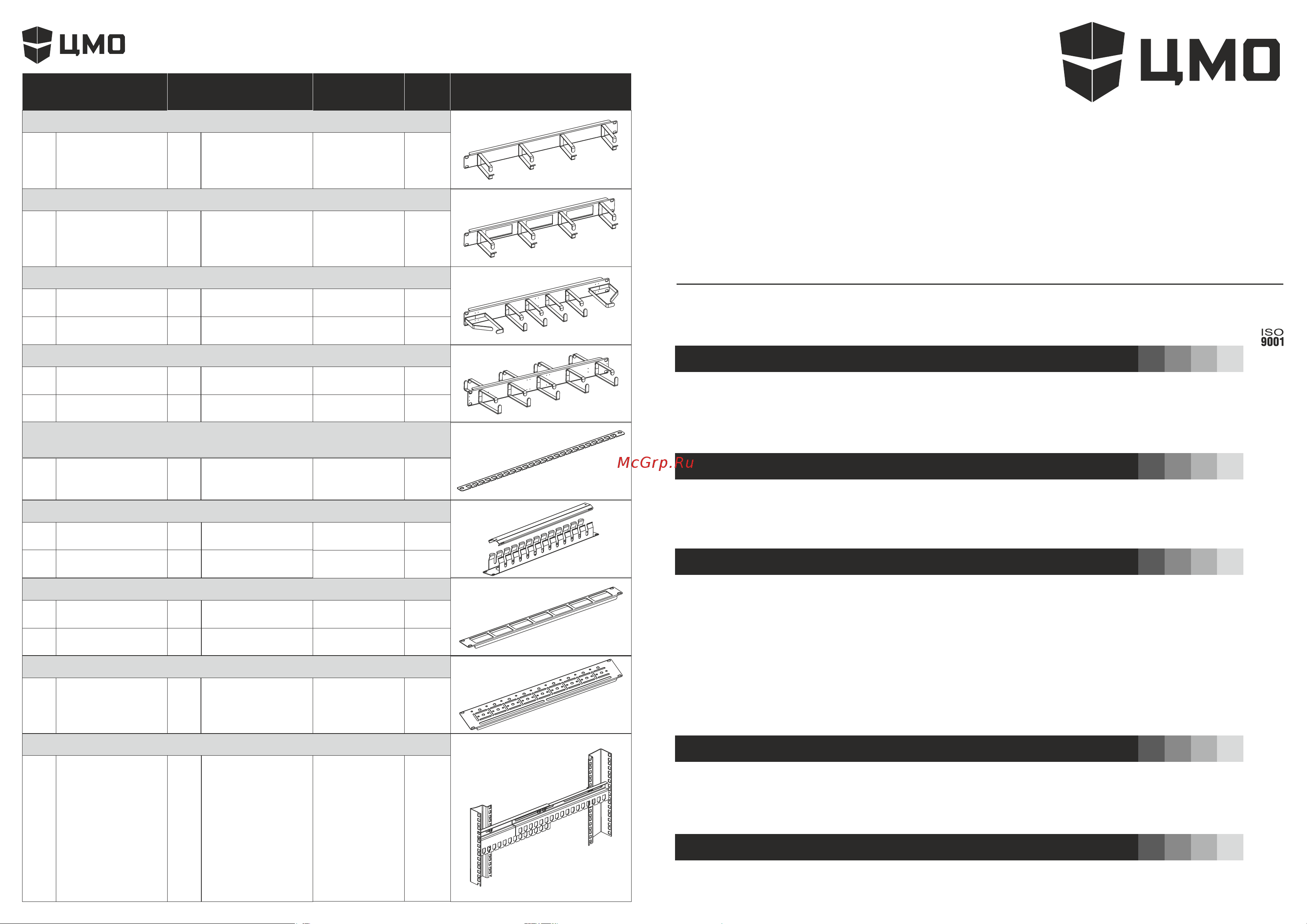 ЦМО

ЦМО

ISO 9001

McGrp.Ru